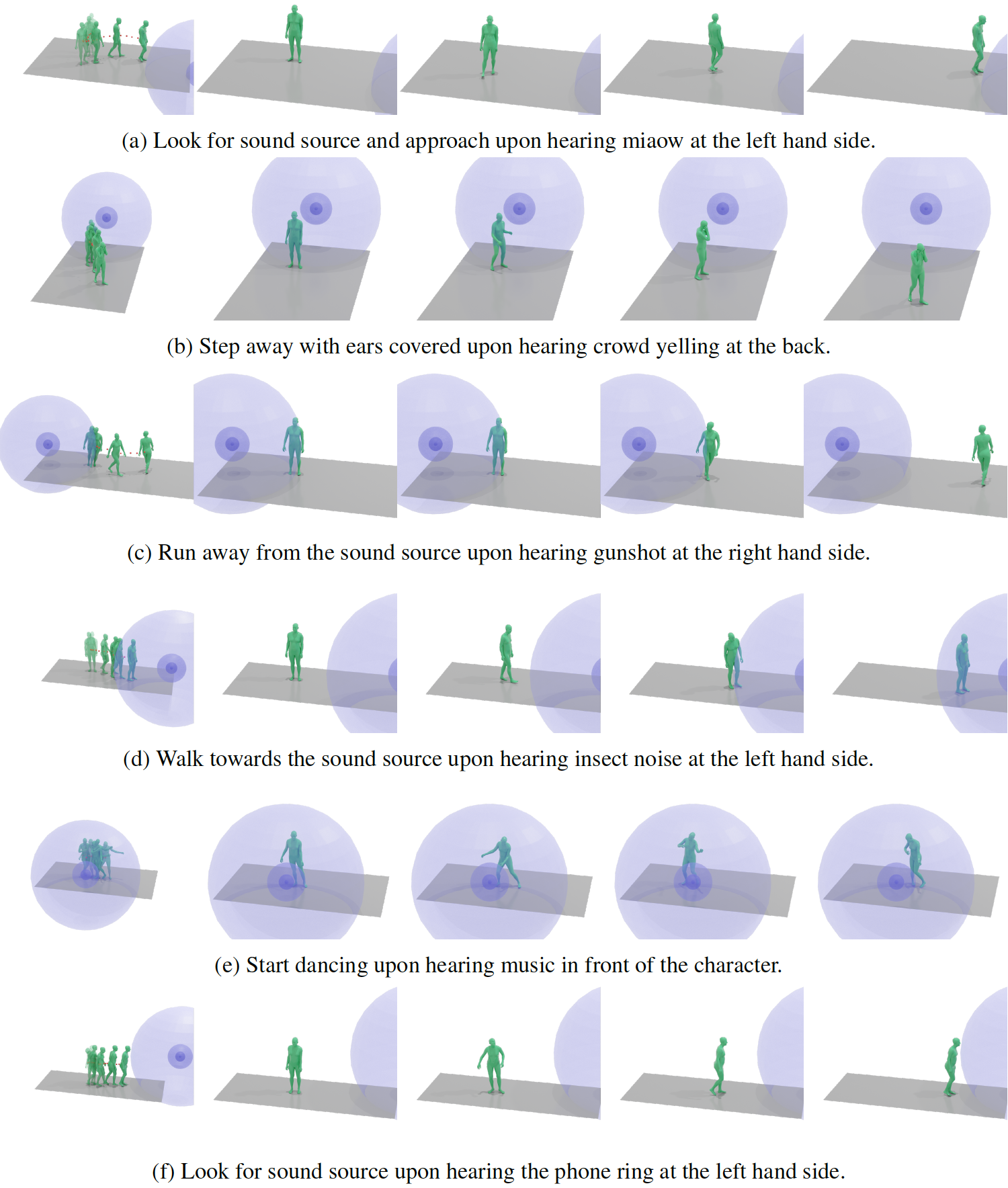 (a) Look for sound source and approach upon hearing miaow at the left hand side.

(b) Step away with ears covered upon hearing crowd yelling at the back.

(c) Run away from the sound source upon hearing gunshot at the right hand side.

(d) Walk towards the sound source upon hearing insect noise at the left hand side.

(e) Start dancing upon hearing music in front of the character.

(f) Look for sound source upon hearing the phone ring at the left hand side.